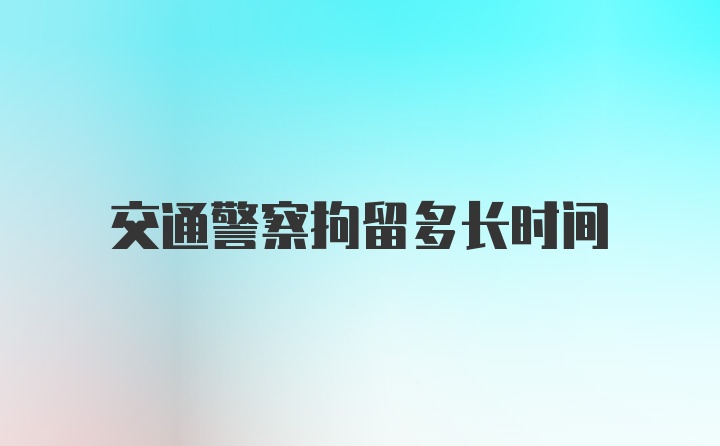 交通警察拘留多长时间